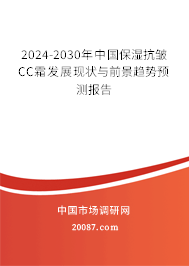 2024-2030年中国保湿抗皱CC霜发展现状与前景趋势预测报告

中国市场调研网

20087.com